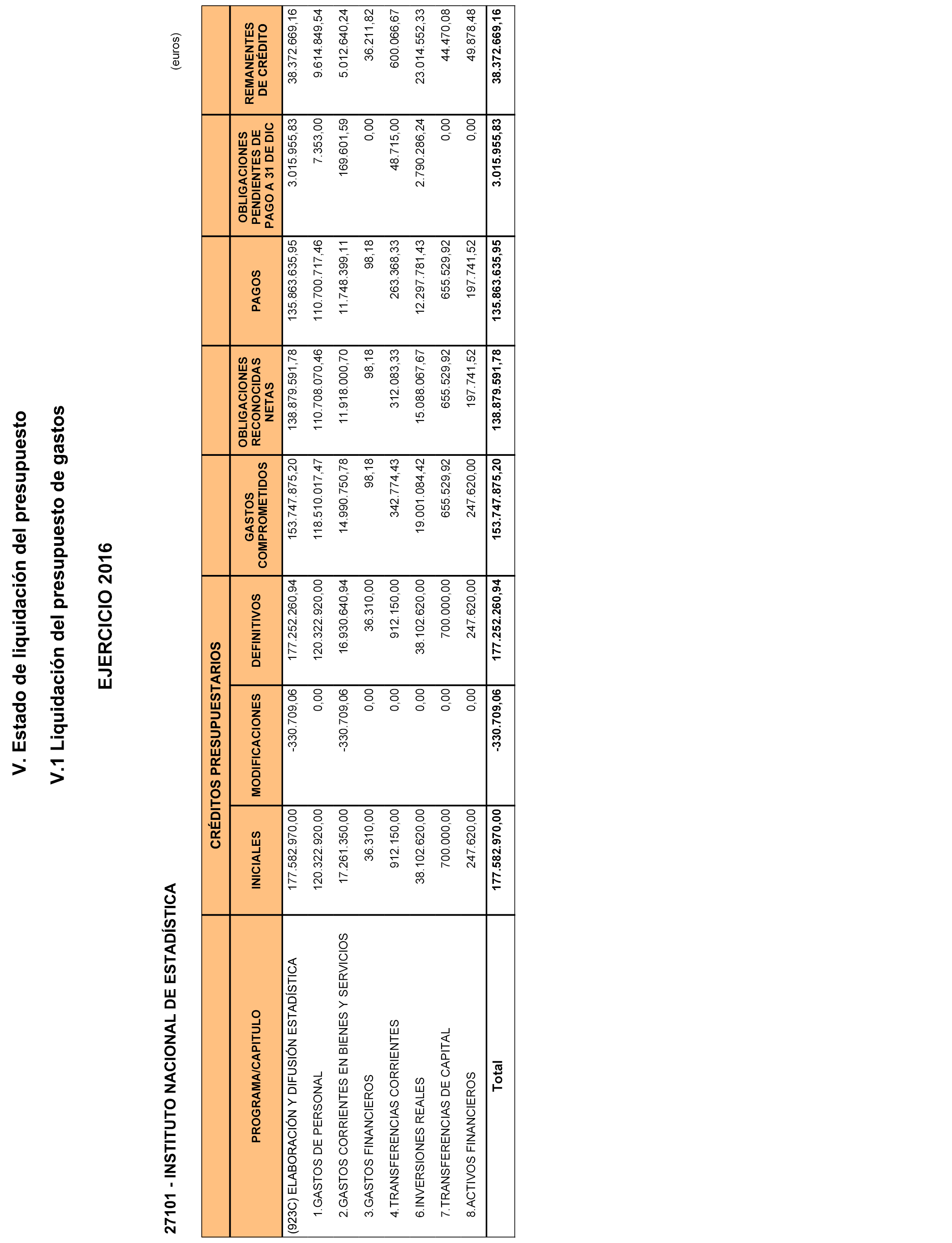 V. Estado de liquidación del presupuesto

V.1 Liquidación del presupuesto de gastos

EJERCICIO 2016

27101 - INSTITUTO NACIONAL DE ESTADÍSTICA

(euros)

| PROGRAMA/CAPITULO | CRÉDITOS PRESUPUESTARIOS INICIALES | CRÉDITOS PRESUPUESTARIOS MODIFICACIONES | CRÉDITOS PRESUPUESTARIOS DEFINITIVOS | GASTOS COMPROMETIDOS | OBLIGACIONES RECONOCIDAS NETAS | PAGOS | OBLIGACIONES PENDIENTES DE PAGO A 31 DE DIC | REMANENTES DE CRÉDITO |
|---|---|---|---|---|---|---|---|---|
| (923C) ELABORACIÓN Y DIFUSIÓN ESTADÍSTICA | 177.582.970,00 | -330.709,06 | 177.252.260,94 | 153.747.875,20 | 138.879.591,78 | 135.863.635,95 | 3.015.955,83 | 38.372.669,16 |
| 1.GASTOS DE PERSONAL | 120.322.920,00 | 0,00 | 120.322.920,00 | 118.510.017,47 | 110.708.070,46 | 110.700.717,46 | 7.353,00 | 9.614.849,54 |
| 2.GASTOS CORRIENTES EN BIENES Y SERVICIOS | 17.261.350,00 | -330.709,06 | 16.930.640,94 | 14.990.750,78 | 11.918.000,70 | 11.748.399,11 | 169.601,59 | 5.012.640,24 |
| 3.GASTOS FINANCIEROS | 36.310,00 | 0,00 | 36.310,00 | 98,18 | 98,18 | 98,18 | 0,00 | 36.211,82 |
| 4.TRANSFERENCIAS CORRIENTES | 912.150,00 | 0,00 | 912.150,00 | 342.774,43 | 312.083,33 | 263.368,33 | 48.715,00 | 600.066,67 |
| 6.INVERSIONES REALES | 38.102.620,00 | 0,00 | 38.102.620,00 | 19.001.084,42 | 15.088.067,67 | 12.297.781,43 | 2.790.286,24 | 23.014.552,33 |
| 7.TRANSFERENCIAS DE CAPITAL | 700.000,00 | 0,00 | 700.000,00 | 655.529,92 | 655.529,92 | 655.529,92 | 0,00 | 44.470,08 |
| 8.ACTIVOS FINANCIEROS | 247.620,00 | 0,00 | 247.620,00 | 247.620,00 | 197.741,52 | 197.741,52 | 0,00 | 49.878,48 |
| Total | 177.582.970,00 | -330.709,06 | 177.252.260,94 | 153.747.875,20 | 138.879.591,78 | 135.863.635,95 | 3.015.955,83 | 38.372.669,16 |